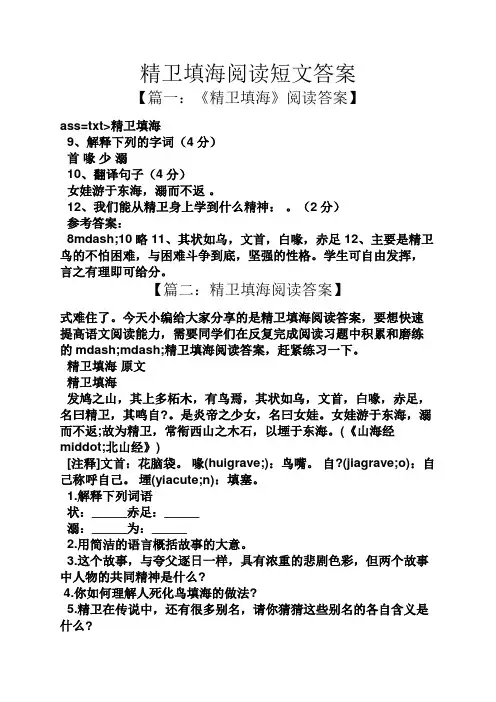 精卫填海阅读短文答案

【篇一：《精卫填海》阅读答案】

ass=txt>精卫填海

9、解释下列的字词（4 分）

首 喙 少 溺

10、翻译句子（4 分）

女娃游于东海，溺而不返 。

12、我们能从精卫身上学到什么精神：　。（2 分）

参考答案：

8mdash;10 略 11、其状如乌，文首，白喙，赤足 12、主要是精卫鸟的不怕困难，与困难斗争到底，坚强的性格。学生可自由发挥，言之有理即可给分。

【篇二：精卫填海阅读答案】

式难住了。今天小编给大家分享的是精卫填海阅读答案，要想快速提高语文阅读能力，需要同学们在反复完成阅读习题中积累和磨练的 mdash;mdash;精卫填海阅读答案，赶紧练习一下。

精卫填海 原文

精卫填海

发鸠之山，其上多柘木，有鸟焉，其状如乌，文首，白喙，赤足，名曰精卫，其鸣自?。是炎帝之少女，名曰女娃。女娃游于东海，溺而不返;故为精卫，常衔西山之木石，以堙于东海。(《山海经 middot;北山经》)

[注释]文首：花脑袋。 喙(huigrave;)：鸟嘴。 自?(jiagrave;o)：自己称呼自己。 堙(yiacute;n)：填塞。

1.解释下列词语

状：______赤足：______

溺：______为：______

2.用简洁的语言概括故事的大意。

3.这个故事，与夸父逐日一样，具有浓重的悲剧色彩，但两个故事中人物的共同精神是什么？

4.你如何理解人死化鸟填海的做法?

5.精卫在传说中，还有很多别名，请你猜猜这些别名的各自含义是什么？